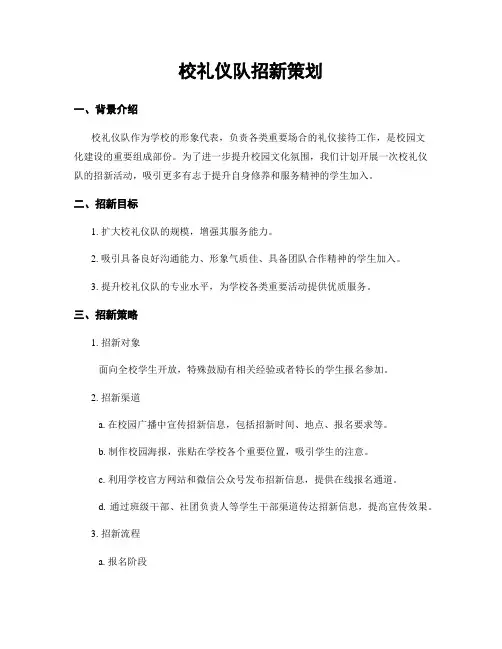 校礼仪队招新策划

一、背景介绍

校礼仪队作为学校的形象代表，负责各类重要场合的礼仪接待工作，是校园文化建设的重要组成部份。为了进一步提升校园文化氛围，我们计划开展一次校礼仪队的招新活动，吸引更多有志于提升自身修养和服务精神的学生加入。

二、招新目标

1. 扩大校礼仪队的规模，增强其服务能力。

2. 吸引具备良好沟通能力、形象气质佳、具备团队合作精神的学生加入。

3. 提升校礼仪队的专业水平，为学校各类重要活动提供优质服务。

三、招新策略

1. 招新对象

面向全校学生开放，特殊鼓励有相关经验或者特长的学生报名参加。

2. 招新渠道

a. 在校园广播中宣传招新信息，包括招新时间、地点、报名要求等。

b. 制作校园海报，张贴在学校各个重要位置，吸引学生的注意。

c. 利用学校官方网站和微信公众号发布招新信息，提供在线报名通道。

d. 通过班级干部、社团负责人等学生干部渠道传达招新信息，提高宣传效果。

3. 招新流程

a. 报名阶段